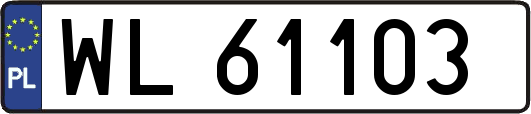 PL
WL 61103